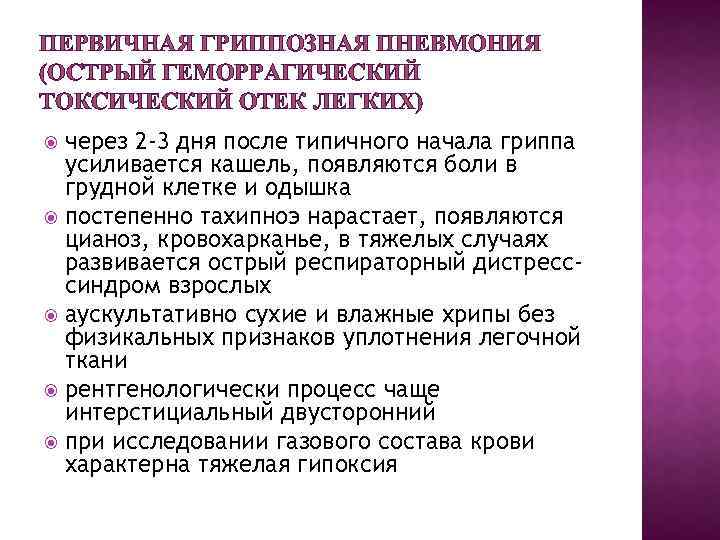 ПЕРВИЧНАЯ ГРИППОЗНАЯ ПНЕВМОНИЯ (ОСТРЫЙ ГЕМОРРАГИЧЕСКИЙ ТОКСИЧЕСКИЙ ОТЕК ЛЕГКИХ)

через 2-3 дня после типичного начала гриппа усиливается кашель, появляются боли в грудной клетке и одышка

постепенно тахипноэ нарастает, появляются цианоз, кровохарканье, в тяжелых случаях развивается острый респираторный дистресс-синдром взрослых

аускультативно сухие и влажные хрипы без физикальных признаков уплотнения легочной ткани

рентгенологически процесс чаще интерстициальный двусторонний

при исследовании газового состава крови характерна тяжелая гипоксия